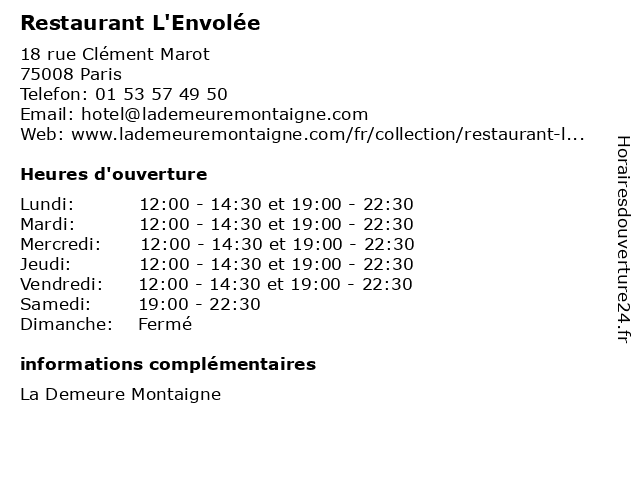 Restaurant L'Envolée

18 rue Clément Marot
75008 Paris
Telefon: 01 53 57 49 50
Email: hotel@lademeuremontaigne.com
Web: www.lademeuremontaigne.com/fr/collection/restaurant-l...

Heures d'ouverture

| Lundi: | 12:00 - 14:30 et 19:00 - 22:30 |
|---|---|
| Mardi: | 12:00 - 14:30 et 19:00 - 22:30 |
| Mercredi: | 12:00 - 14:30 et 19:00 - 22:30 |
| Jeudi: | 12:00 - 14:30 et 19:00 - 22:30 |
| Vendredi: | 12:00 - 14:30 et 19:00 - 22:30 |
| Samedi: | 19:00 - 22:30 |
| Dimanche: | Fermé |

informations complémentaires

La Demeure Montaigne

Horairesdouverture24.fr